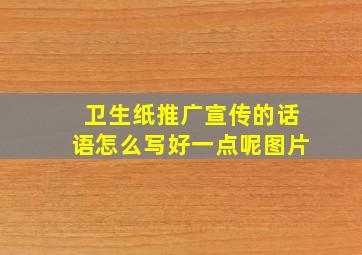 卫生纸推广宣传的话语怎么写好一点呢图片